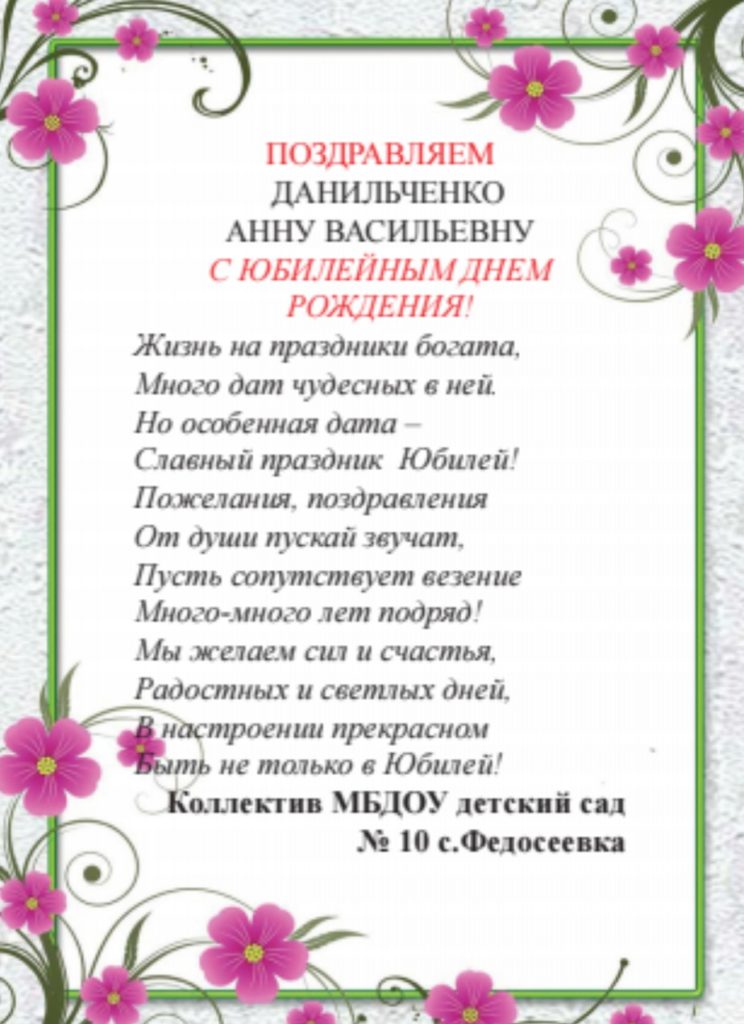 ПОЗДРАВЛЯЕМ
ДАНИЛЬЧЕНКО
АННУ ВАСИЛЬЕВНУ
С ЮБИЛЕЙНЫМ ДНЕМ
РОЖДЕНИЯ!

Жизнь на праздники богата,
Много дат чудесных в ней.
Но особенная дата –
Славный праздник Юбилей!
Пожелания, поздравления
От души пускай звучат,
Пусть сопутствует везение
Много-много лет подряд!
Мы желаем сил и счастья,
Радостных и светлых дней,
В настроении прекрасном
Быть не только в Юбилей!

Коллектив МБДОУ детский сад
№ 10 с.Федосеевка